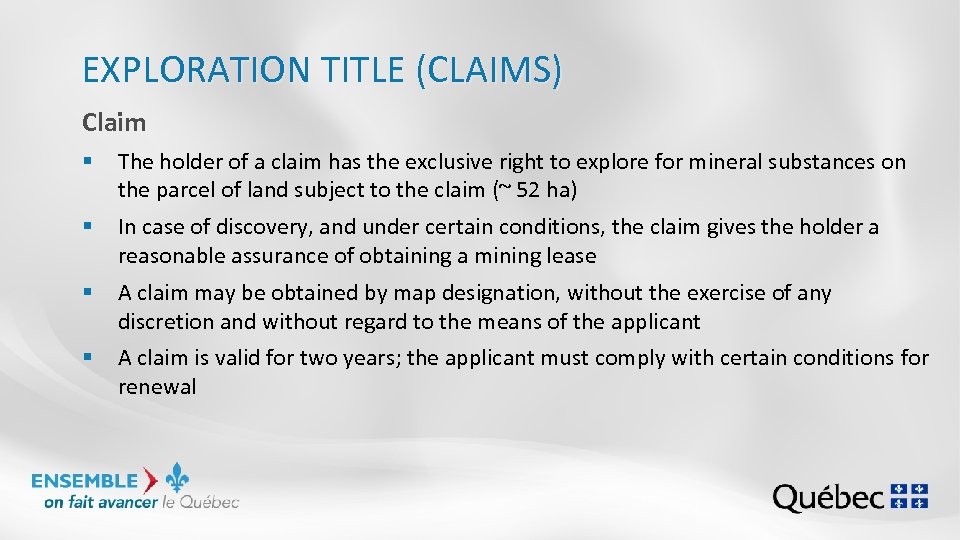 EXPLORATION TITLE (CLAIMS)

Claim

• The holder of a claim has the exclusive right to explore for mineral substances on the parcel of land subject to the claim (~ 52 ha)

• In case of discovery, and under certain conditions, the claim gives the holder a reasonable assurance of obtaining a mining lease

• A claim may be obtained by map designation, without the exercise of any discretion and without regard to the means of the applicant

• A claim is valid for two years; the applicant must comply with certain conditions for renewal

ENSEMBLE
on fait avancer le Québec

Québec